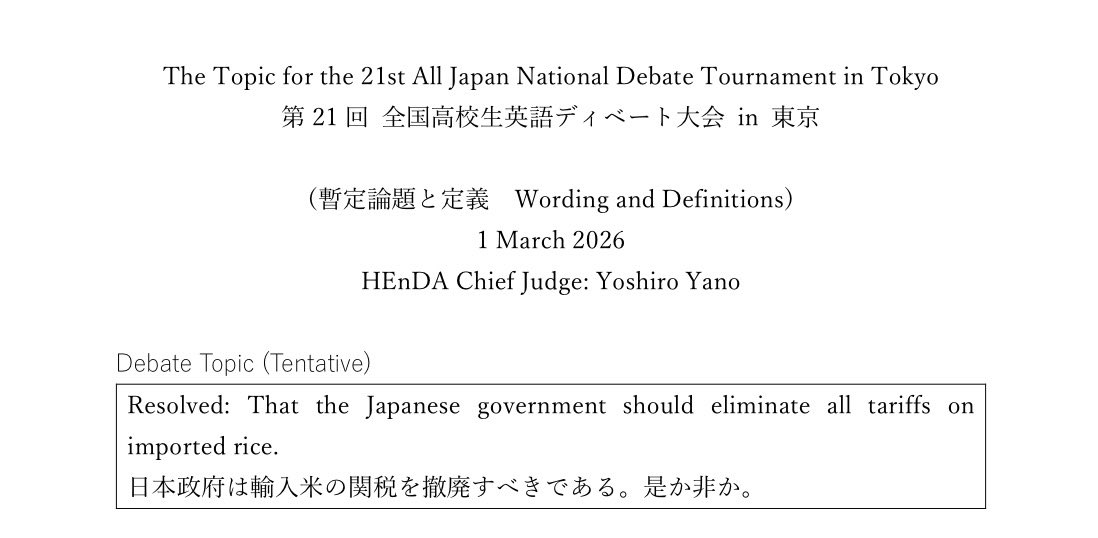 The Topic for the 21st All Japan National Debate Tournament in Tokyo
第 21 回 全国高校生英語ディベート大会 in 東京

（暫定論題と定義 Wording and Definitions）
1 March 2026
HEnDA Chief Judge: Yoshiro Yano

Debate Topic (Tentative)

Resolved: That the Japanese government should eliminate all tariffs on imported rice.
日本政府は輸入米の関税を撤廃すべきである。是か非か。